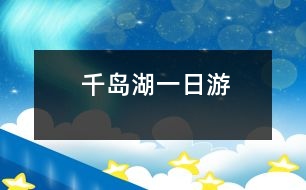 千岛湖一日游